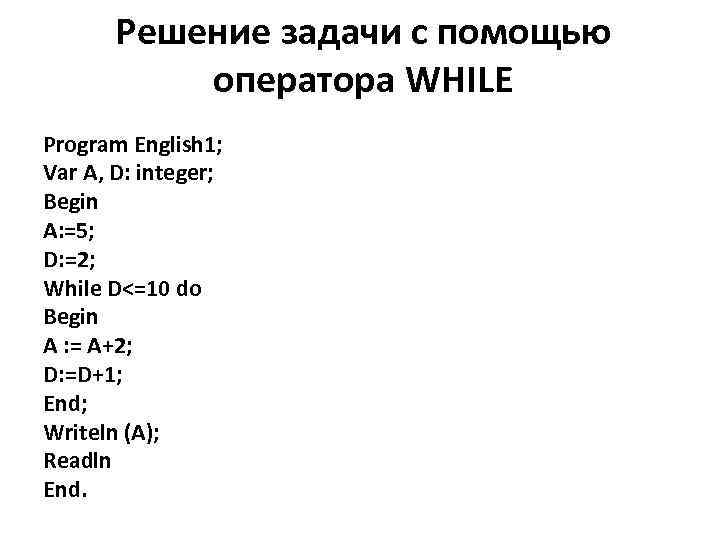 Решение задачи с помощью оператора WHILE

Program English1;
Var A, D: integer;
Begin
A:=5;
D:=2;
While D<=10 do
Begin
A := A+2;
D:=D+1;
End;
Writeln (A);
Readln
End.